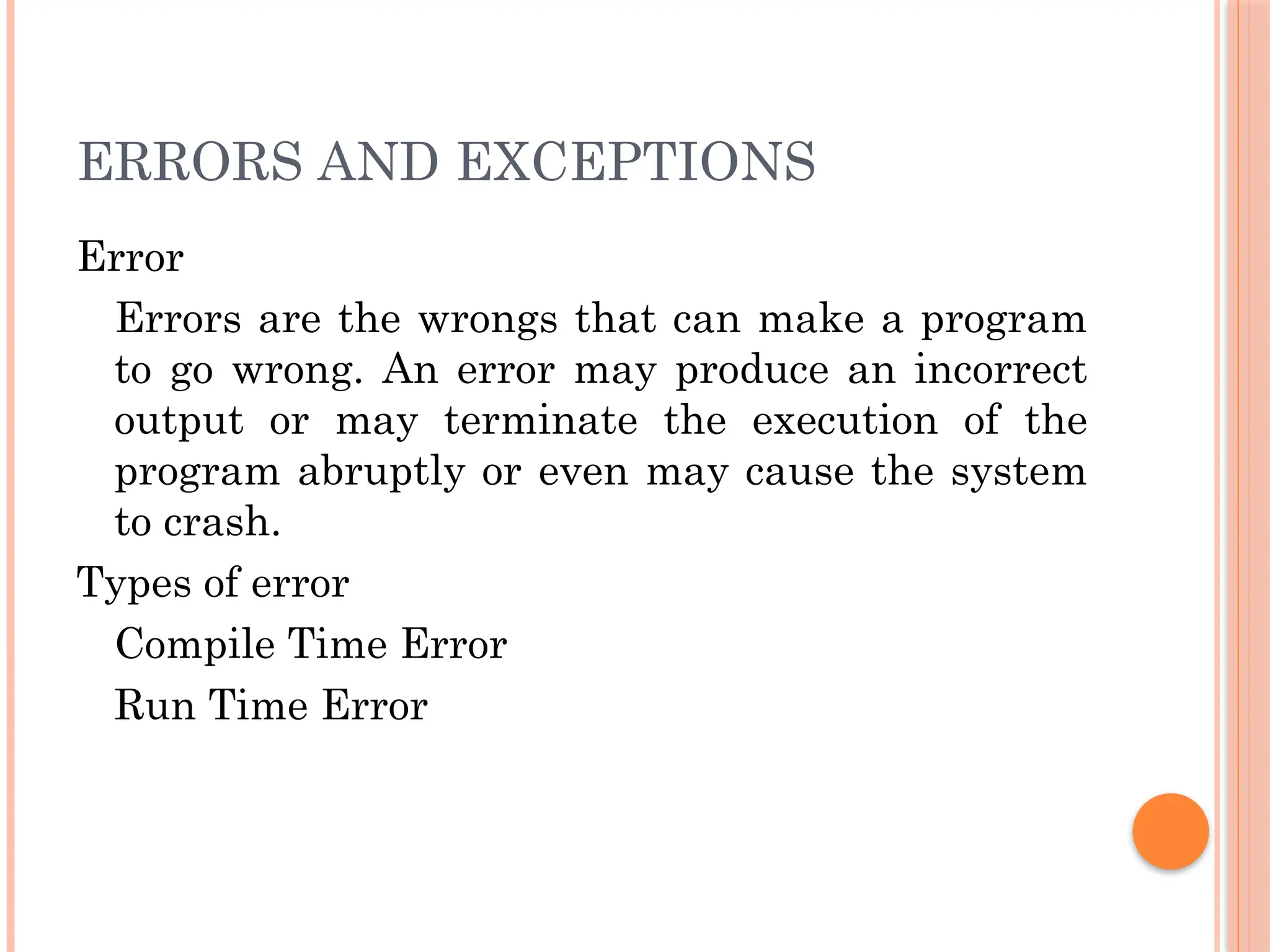 ERRORS AND EXCEPTIONS

Error

Errors are the wrongs that can make a program to go wrong. An error may produce an incorrect output or may terminate the execution of the program abruptly or even may cause the system to crash.

Types of error

Compile Time Error

Run Time Error